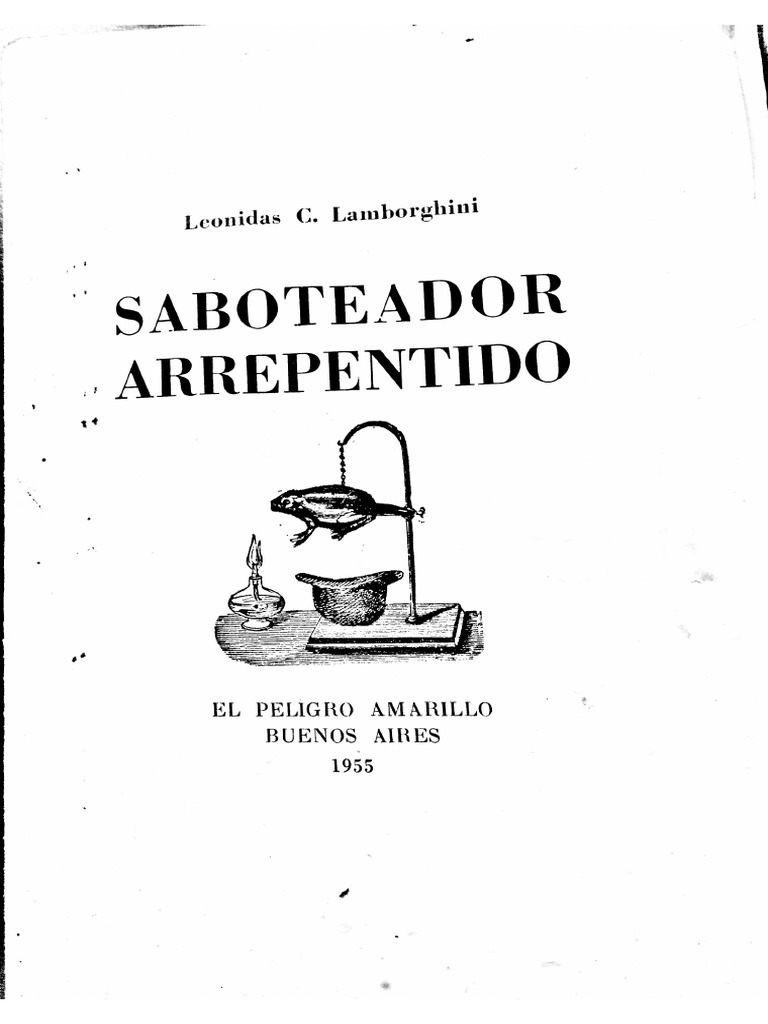 Leonidas C. Lamborghini

SABOTEADOR ARREPENTIDO

EL PELIGRO AMARILLO
BUENOS AIRES
1955